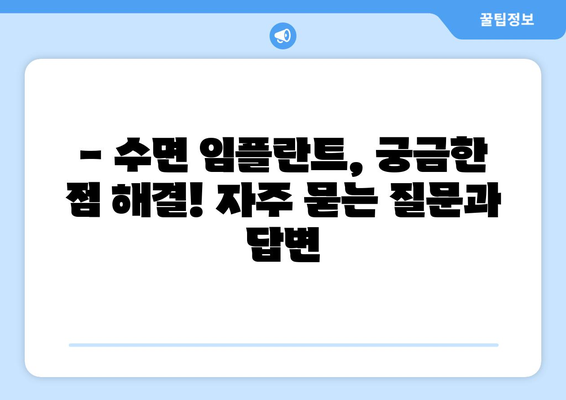 꿀팁정보

– 수면 임플란트, 궁금한 점 해결! 자주 묻는 질문과 답변